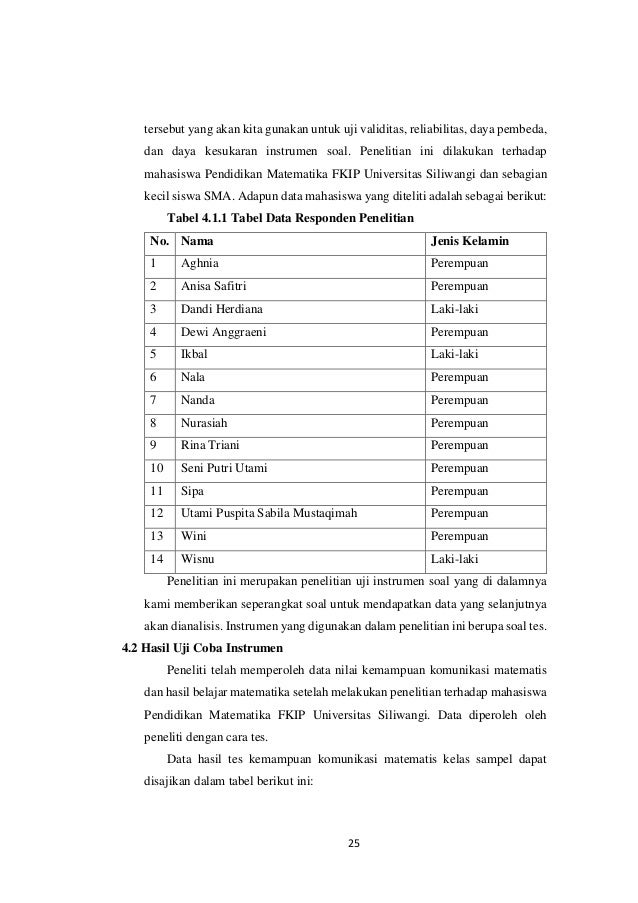 tersebut yang akan kita gunakan untuk uji validitas, reliabilitas, daya pembeda, dan daya kesukaran instrumen soal. Penelitian ini dilakukan terhadap mahasiswa Pendidikan Matematika FKIP Universitas Siliwangi dan sebagian kecil siswa SMA. Adapun data mahasiswa yang diteliti adalah sebagai berikut:

Tabel 4.1.1 Tabel Data Responden Penelitian

| No. | Nama | Jenis Kelamin |
|---|---|---|
| 1 | Aghnia | Perempuan |
| 2 | Anisa Safitri | Perempuan |
| 3 | Dandi Herdiana | Laki-laki |
| 4 | Dewi Anggraeni | Perempuan |
| 5 | Ikbal | Laki-laki |
| 6 | Nala | Perempuan |
| 7 | Nanda | Perempuan |
| 8 | Nurasiah | Perempuan |
| 9 | Rina Triani | Perempuan |
| 10 | Seni Putri Utami | Perempuan |
| 11 | Sipa | Perempuan |
| 12 | Utami Puspita Sabila Mustaqimah | Perempuan |
| 13 | Wini | Perempuan |
| 14 | Wisnu | Laki-laki |

Penelitian ini merupakan penelitian uji instrumen soal yang di dalamnya kami memberikan seperangkat soal untuk mendapatkan data yang selanjutnya akan dianalisis. Instrumen yang digunakan dalam penelitian ini berupa soal tes.

4.2 Hasil Uji Coba Instrumen

Peneliti telah memperoleh data nilai kemampuan komunikasi matematis dan hasil belajar matematika setelah melakukan penelitian terhadap mahasiswa Pendidikan Matematika FKIP Universitas Siliwangi. Data diperoleh oleh peneliti dengan cara tes.

Data hasil tes kemampuan komunikasi matematis kelas sampel dapat disajikan dalam tabel berikut ini:

25